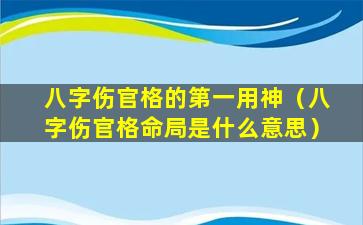 八字伤官格的第一用神（八字伤官格命局是什么意思）